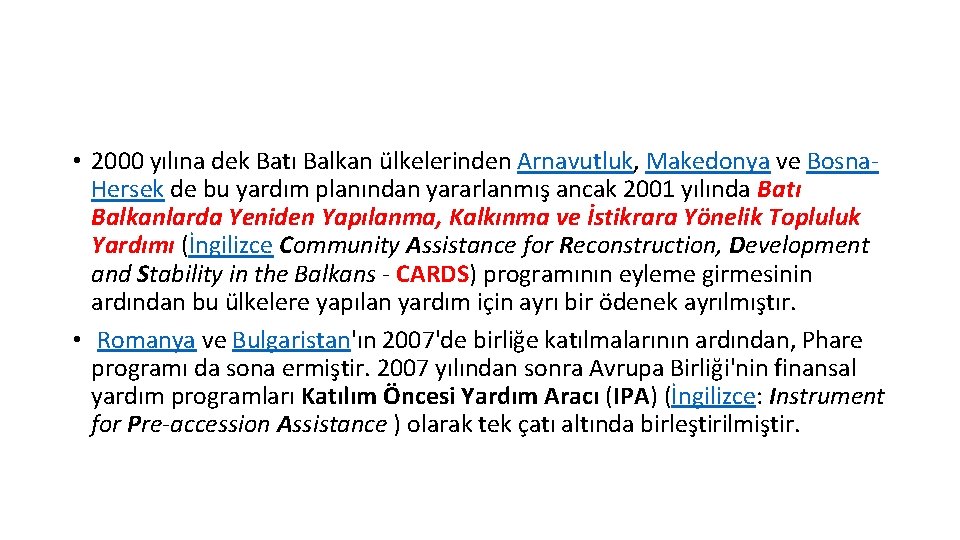 • 2000 yılına dek Batı Balkan ülkelerinden Arnavutluk, Makedonya ve Bosna-Hersek de bu yardım planından yararlanmış ancak 2001 yılında Batı Balkanlarda Yeniden Yapılanma, Kalkınma ve İstikrara Yönelik Topluluk Yardımı (İngilizce Community Assistance for Reconstruction, Development and Stability in the Balkans - CARDS) programının eyleme girmesinin ardından bu ülkelere yapılan yardım için ayrı bir ödenek ayrılmıştır.

• Romanya ve Bulgaristan'ın 2007'de birliğe katılmalarının ardından, Phare programı da sona ermiştir. 2007 yılından sonra Avrupa Birliği'nin finansal yardım programları Katılım Öncesi Yardım Aracı (IPA) (İngilizce: Instrument for Pre-accession Assistance ) olarak tek çatı altında birleştirilmiştir.